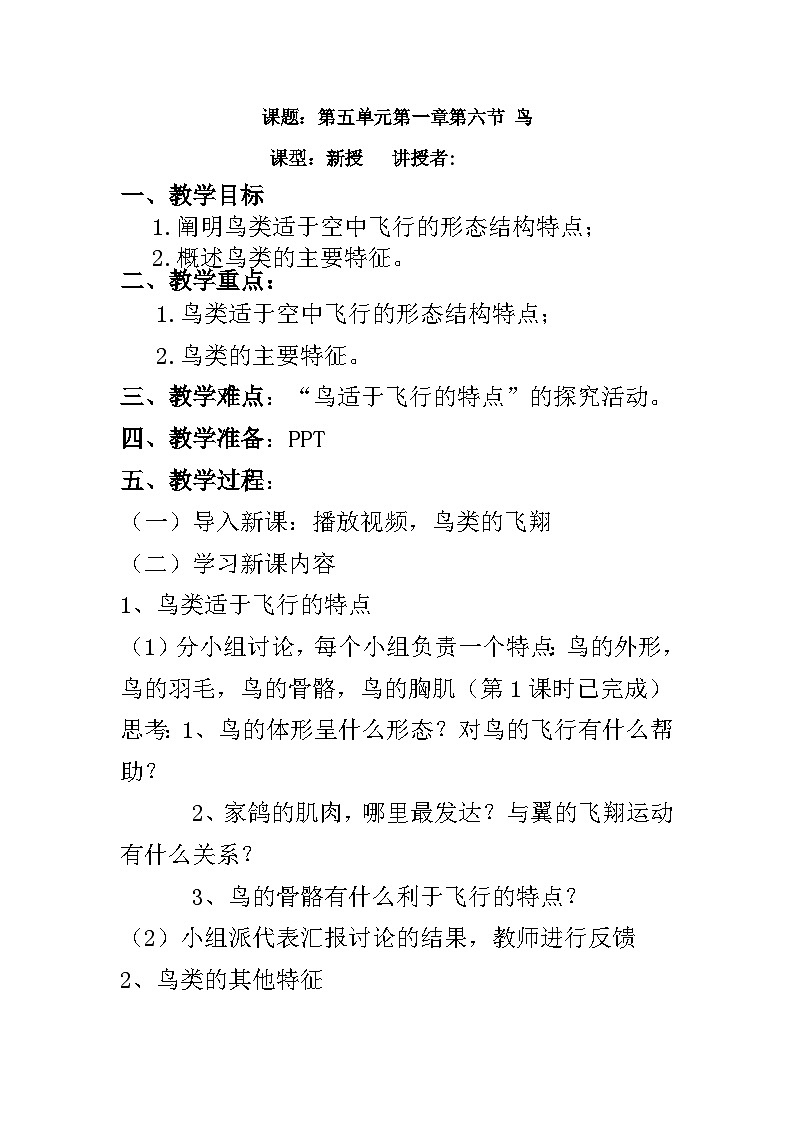 课题：第五单元第一章第六节 鸟

课型：新授　　讲授者:

一、教学目标

1.阐明鸟类适于空中飞行的形态结构特点；

2.概述鸟类的主要特征。

二、教学重点：

1.鸟类适于空中飞行的形态结构特点；

2.鸟类的主要特征。

三、教学难点：“鸟适于飞行的特点”的探究活动。

四、教学准备：PPT

五、教学过程：

（一）导入新课：播放视频，鸟类的飞翔

（二）学习新课内容

1、鸟类适于飞行的特点

（1）分小组讨论，每个小组负责一个特点：鸟的外形，鸟的羽毛，鸟的骨骼，鸟的胸肌（第1课时已完成）

思考：1、鸟的体形呈什么形态？对鸟的飞行有什么帮助？

2、家鸽的肌肉，哪里最发达？与翼的飞翔运动有什么关系？

3、鸟的骨骼有什么利于飞行的特点？

（2）小组派代表汇报讨论的结果，教师进行反馈

2、鸟类的其他特征